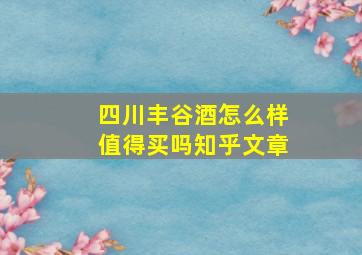 四川丰谷酒怎么样
值得买吗知乎文章